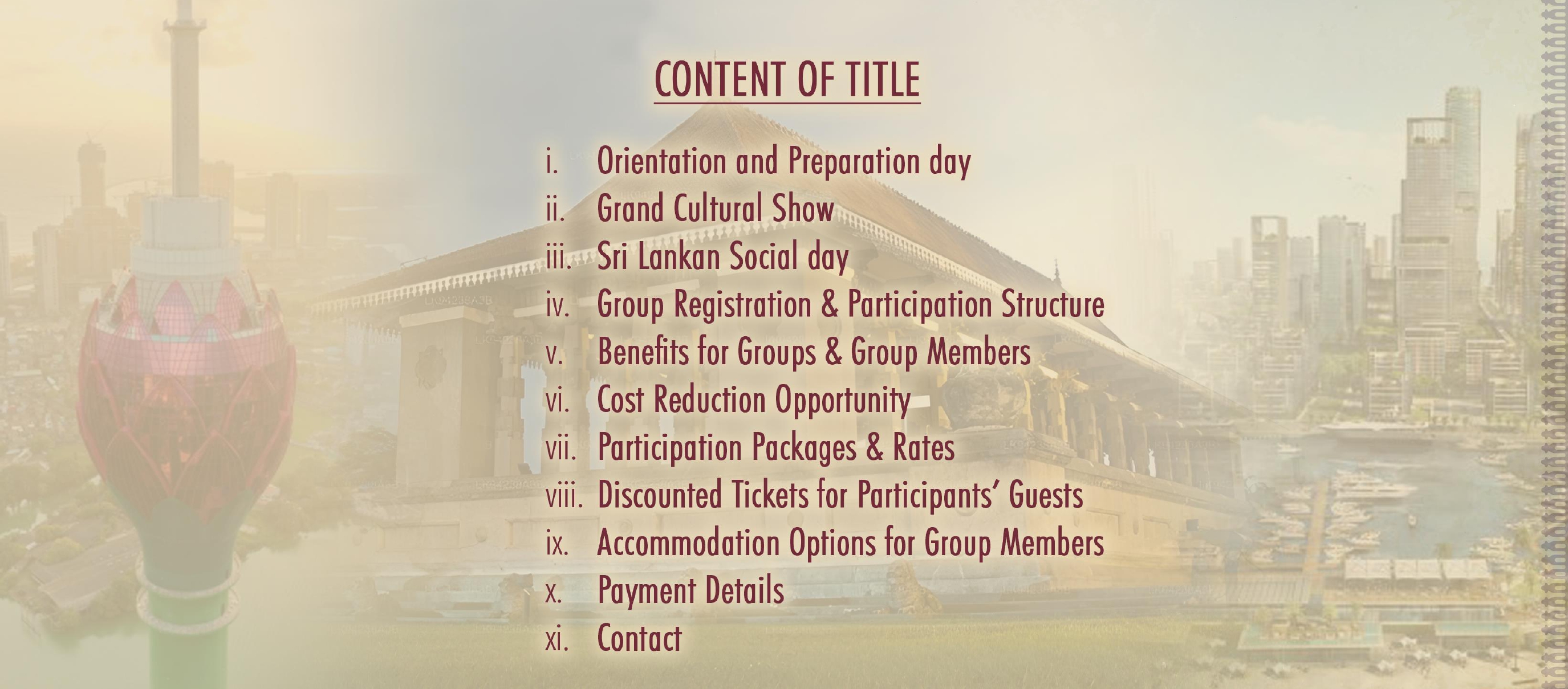 CONTENT OF TITLE

i. Orientation and Preparation day
ii. Grand Cultural Show
iii. Sri Lankan Social day
iv. Group Registration & Participation Structure
v. Benefits for Groups & Group Members
vi. Cost Reduction Opportunity
vii. Participation Packages & Rates
viii. Discounted Tickets for Participants' Guests
ix. Accommodation Options for Group Members
x. Payment Details
xi. Contact